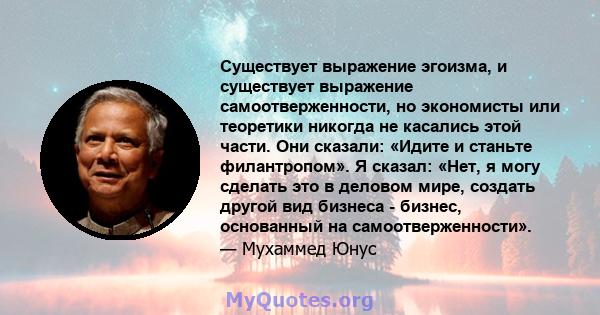 Существует выражение эгоизма, и существует выражение самоотверженности, но экономисты или теоретики никогда не касались этой части. Они сказали: «Идите и станьте филантропом». Я сказал: «Нет, я могу сделать это в деловом мире, создать другой вид бизнеса - бизнес, основанный на самоотверженности».
— Мухаммед Юнус

MyQuotes.org